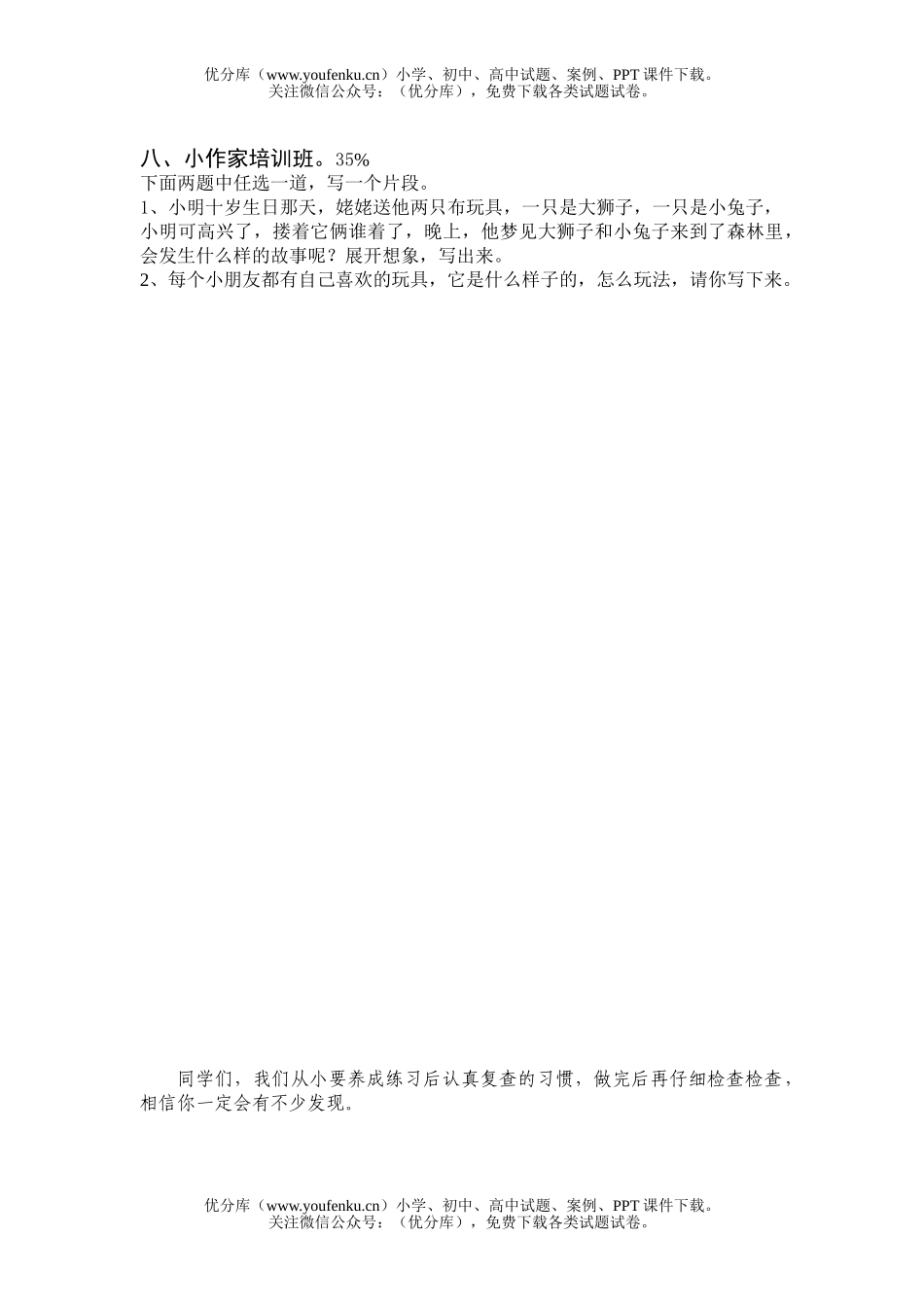 优分库（www.youfenku.cn）小学、初中、高中试题、案例、PPT 课件下载。
关注微信公众号：（优分库），免费下载各类试题试卷。

八、小作家培训班。35%
下面两题中任选一道，写一个片段。
1、小明十岁生日那天，姥姥送他两只布玩具，一只是大狮子，一只是小兔子，小明可高兴了，搂着它俩谁着了，晚上，他梦见大狮子和小兔子来到了森林里，会发生什么样的故事呢？展开想象，写出来。
2、每个小朋友都有自己喜欢的玩具，它是什么样子的，怎么玩法，请你写下来。

同学们，我们从小要养成练习后认真复查的习惯，做完后再仔细检查检查，相信你一定会有不少发现。

优分库（www.youfenku.cn）小学、初中、高中试题、案例、PPT 课件下载。
关注微信公众号：（优分库），免费下载各类试题试卷。